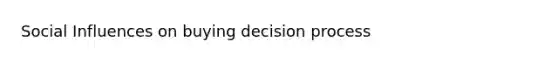 Social Influences on buying decision process